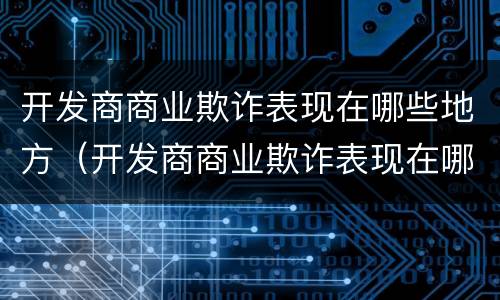 开发商商业欺诈表现在哪些地方（开发商商业欺诈表现在哪